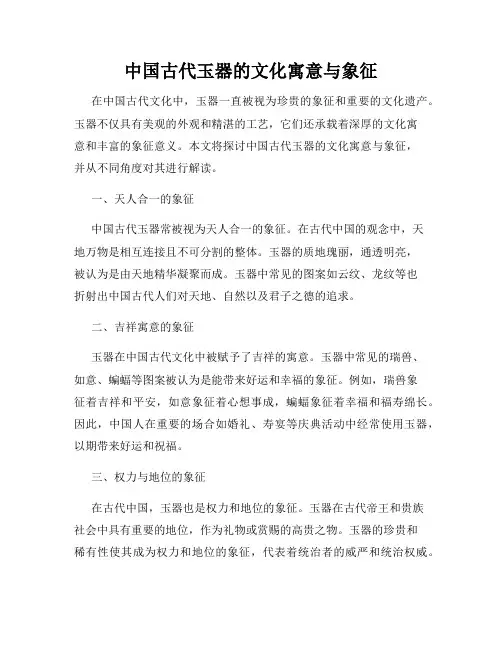 中国古代玉器的文化寓意与象征

在中国古代文化中，玉器一直被视为珍贵的象征和重要的文化遗产。玉器不仅具有美观的外观和精湛的工艺，它们还承载着深厚的文化寓意和丰富的象征意义。本文将探讨中国古代玉器的文化寓意与象征，并从不同角度对其进行解读。

一、天人合一的象征

中国古代玉器常被视为天人合一的象征。在古代中国的观念中，天地万物是相互连接且不可分割的整体。玉器的质地瑰丽，通透明亮，被认为是由天地精华凝聚而成。玉器中常见的图案如云纹、龙纹等也折射出中国古代人们对天地、自然以及君子之德的追求。

二、吉祥寓意的象征

玉器在中国古代文化中被赋予了吉祥的寓意。玉器中常见的瑞兽、如意、蝙蝠等图案被认为是能带来好运和幸福的象征。例如，瑞兽象征着吉祥和平安，如意象征着心想事成，蝙蝠象征着幸福和福寿绵长。因此，中国人在重要的场合如婚礼、寿宴等庆典活动中经常使用玉器，以期带来好运和祝福。

三、权力与地位的象征

在古代中国，玉器也是权力和地位的象征。玉器在古代帝王和贵族社会中具有重要的地位，作为礼物或赏赐的高贵之物。玉器的珍贵和稀有性使其成为权力和地位的象征，代表着统治者的威严和统治权威。